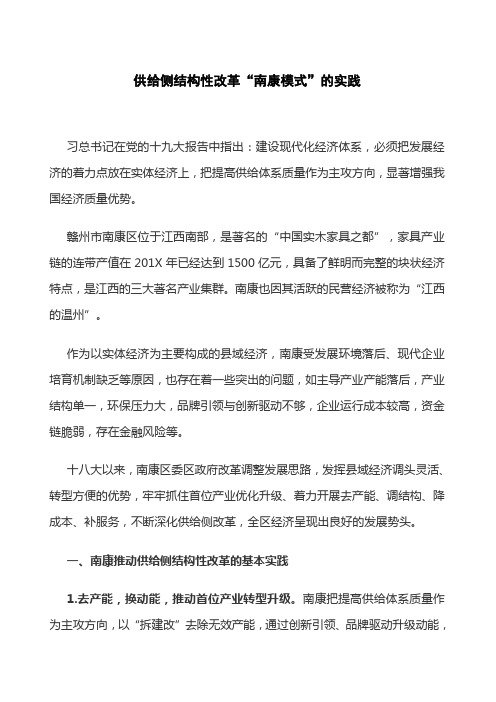 供给侧结构性改革“南康模式”的实践

习总书记在党的十九大报告中指出：建设现代化经济体系，必须把发展经济的着力点放在实体经济上，把提高供给体系质量作为主攻方向，显著增强我国经济质量优势。

赣州市南康区位于江西南部，是著名的“中国实木家具之都”，家具产业链的连带产值在 201X 年已经达到 1500 亿元，具备了鲜明而完整的块状经济特点，是江西的三大著名产业集群。南康也因其活跃的民营经济被称为“江西的温州”。

作为以实体经济为主要构成的县域经济，南康受发展环境落后、现代企业培育机制缺乏等原因，也存在着一些突出的问题，如主导产业产能落后，产业结构单一，环保压力大，品牌引领与创新驱动不够，企业运行成本较高，资金链脆弱，存在金融风险等。

十八大以来，南康区委区政府改革调整发展思路，发挥县域经济调头灵活、转型方便的优势，牢牢抓住首位产业优化升级、着力开展去产能、调结构、降成本、补服务，不断深化供给侧改革，全区经济呈现出良好的发展势头。

一、南康推动供给侧结构性改革的基本实践

1.去产能，换动能，推动首位产业转型升级。南康把提高供给体系质量作为主攻方向，以“拆建改”去除无效产能，通过创新引领、品牌驱动升级动能，